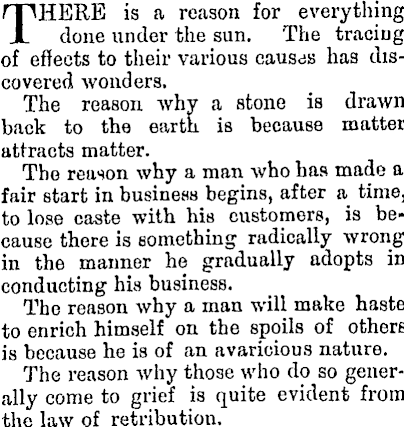 THERE is a reason for everything done under the sun. The tracing of effects to their various causes has discovered wonders.

The reason why a stone is drawn back to the earth is because matter attracts matter.

The reason why a man who has made a fair start in business begins, after a time, to lose caste with his customers, is because there is something radically wrong in the manner he gradually adopts in conducting his business.

The reason why a man will make haste to enrich himself on the spoils of others is because he is of an avaricious nature.

The reason why those who do so generally come to grief is quite evident from the law of retribution.